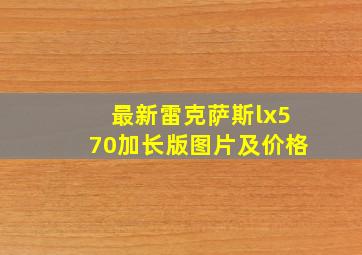 最新雷克萨斯lx570加长版图片及价格